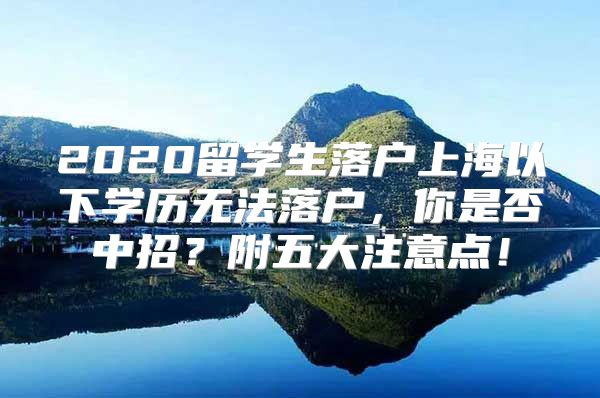 2020留学生落户上海以下学历无法落户，你是否中招？附五大注意点！